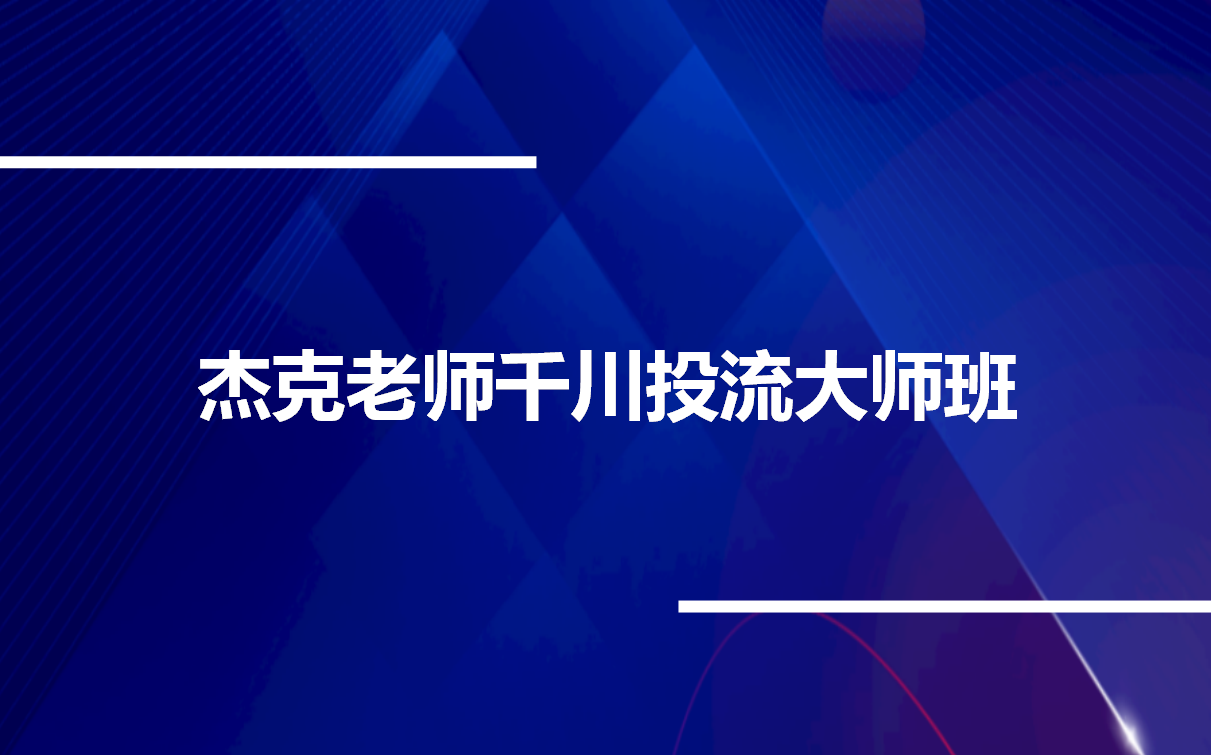 杰克老师千川投流大师班